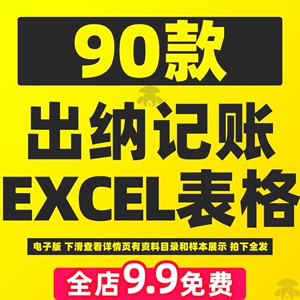 90款

出纳记账
EXCEL表格

电子版 下滑查看详情页有资料目录和样本展示 拍下全发

全店9.9免费